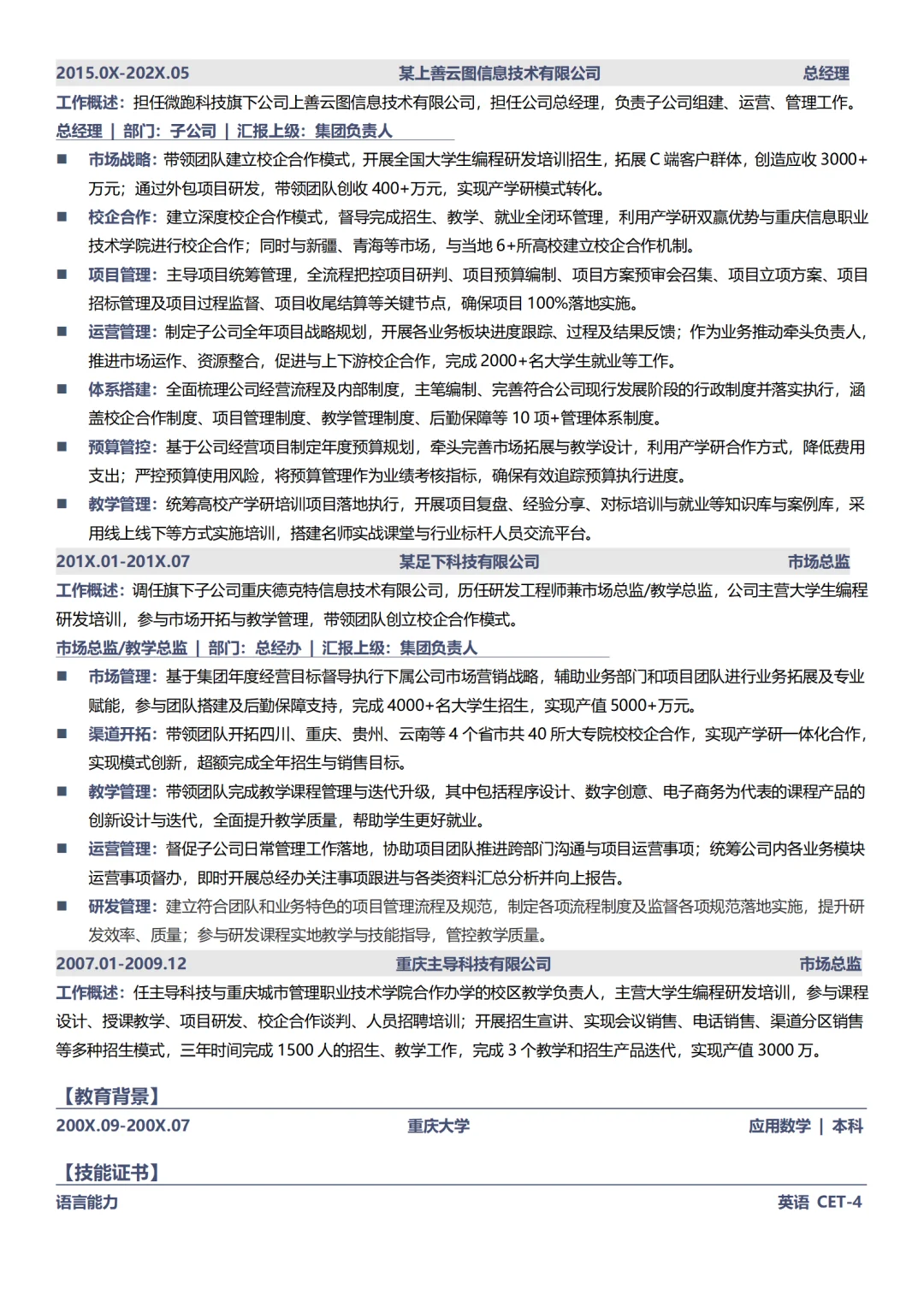 2015.0X-202X.05 某上善云图信息技术有限公司 总经理

工作概述：担任微跑科技旗下公司上善云图信息技术有限公司，担任公司总经理，负责子公司组建、运营、管理工作。

总经理 | 部门：子公司 | 汇报上级：集团负责人

■ 市场战略：带领团队建立校企合作模式，开展全国大学生编程研发培训招生，拓展 C 端客户群体，创造应收 3000+万元；通过外包项目研发，带领团队创收 400+万元，实现产学研模式转化。

■ 校企合作：建立深度校企合作模式，督导完成招生、教学、就业全闭环管理，利用产学研双赢优势与重庆信息职业技术学院进行校企合作；同时与新疆、青海等市场，与当地 6+所高校建立校企合作机制。

■ 项目管理：主导项目统筹管理，全流程把控项目研判、项目预算编制、项目方案预审会召集、项目立项方案、项目招标管理及项目过程监督、项目收尾结算等关键节点，确保项目 100%落地实施。

■ 运营管理：制定子公司全年项目战略规划，开展各业务板块进度跟踪、过程及结果反馈；作为业务推动牵头负责人，推进市场运作、资源整合，促进与上下游校企合作，完成 2000+名大学生就业等工作。

■ 体系搭建：全面梳理公司经营流程及内部制度，主笔编制、完善符合公司现行发展阶段的行政制度并落实执行，涵盖校企合作制度、项目管理制度、教学管理制度、后勤保障等 10 项+管理体系制度。

■ 预算管控：基于公司经营项目制定年度预算规划，牵头完善市场拓展与教学设计，利用产学研合作方式，降低费用支出；严控预算使用风险，将预算管理作为业绩考核指标，确保有效追踪预算执行进度。

■ 教学管理：统筹高校产学研培训项目落地执行，开展项目复盘、经验分享、对标培训与就业等知识库与案例库，采用线上线下等方式实施培训，搭建名师实战课堂与行业标杆人员交流平台。

201X.01-201X.07 某足下科技有限公司 市场总监

工作概述：调任旗下子公司重庆德克特信息技术有限公司，历任研发工程师兼市场总监/教学总监，公司主营大学生编程研发培训，参与市场开拓与教学管理，带领团队创立校企合作模式。

市场总监/教学总监 | 部门：总经办 | 汇报上级：集团负责人

■ 市场管理：基于集团年度经营目标督导执行下属公司市场营销战略，辅助业务部门和项目团队进行业务拓展及专业赋能，参与团队搭建及后勤保障支持，完成 4000+名大学生招生，实现产值 5000+万元。

■ 渠道开拓：带领团队开拓四川、重庆、贵州、云南等 4 个省市共 40 所大专院校校企合作，实现产学研一体化合作，实现模式创新，超额完成全年招生与销售目标。

■ 教学管理：带领团队完成教学课程管理与迭代升级，其中包括程序设计、数字创意、电子商务为代表的课程产品的创新设计与迭代，全面提升教学质量，帮助学生更好就业。

■ 运营管理：督促子公司日常管理工作落地，协助项目团队推进跨部门沟通与项目运营事项；统筹公司内各业务模块运营事项督办，即时开展总经办关注事项跟进与各类资料汇总分析并向上报告。

■ 研发管理：建立符合团队和业务特色的项目管理流程及规范，制定各项流程制度及监督各项规范落地实施，提升研发效率、质量；参与研发课程实地教学与技能指导，管控教学质量。

2007.01-2009.12 重庆主导科技有限公司 市场总监

工作概述：任主导科技与重庆城市管理职业技术学院合作办学的校区教学负责人，主营大学生编程研发培训，参与课程设计、授课教学、项目研发、校企合作谈判、人员招聘培训；开展招生宣讲、实现会议销售、电话销售、渠道分区销售等多种招生模式，三年时间完成 1500 人的招生、教学工作，完成 3 个教学和招生产品迭代，实现产值 3000 万。

【教育背景】

200X.09-200X.07 重庆大学 应用数学 | 本科

【技能证书】

语言能力 英语 CET-4